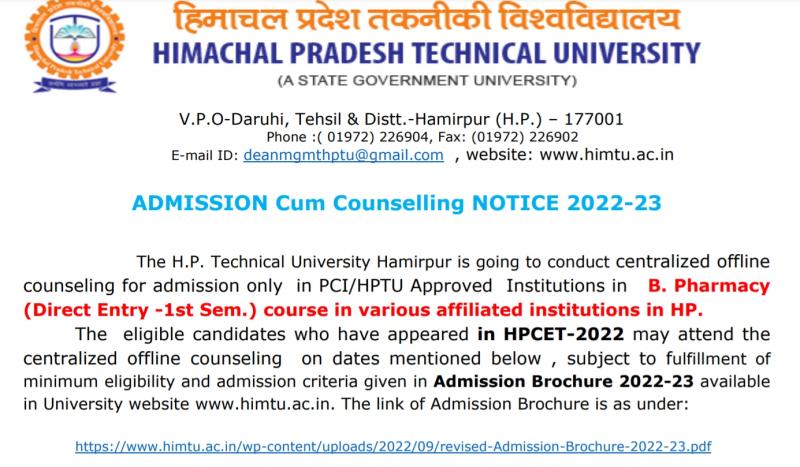 हिमाचल प्रदेश तकनीकी विश्वविद्यालय
HIMACHAL PRADESH TECHNICAL UNIVERSITY
(A STATE GOVERNMENT UNIVERSITY)

V.P.O-Daruhi, Tehsil & Distt.-Hamirpur (H.P.) – 177001
Phone :( 01972) 226904, Fax: (01972) 226902
E-mail ID: deanmgmthptu@gmail.com , website: www.himtu.ac.in

ADMISSION Cum Counselling NOTICE 2022-23

The H.P. Technical University Hamirpur is going to conduct centralized offline counseling for admission only in PCI/HPTU Approved Institutions in B. Pharmacy (Direct Entry -1st Sem.) course in various affiliated institutions in HP.

The eligible candidates who have appeared in HPCET-2022 may attend the centralized offline counseling on dates mentioned below , subject to fulfillment of minimum eligibility and admission criteria given in Admission Brochure 2022-23 available in University website www.himtu.ac.in. The link of Admission Brochure is as under:

https://www.himtu.ac.in/wp-content/uploads/2022/09/revised-Admission-Brochure-2022-23.pdf